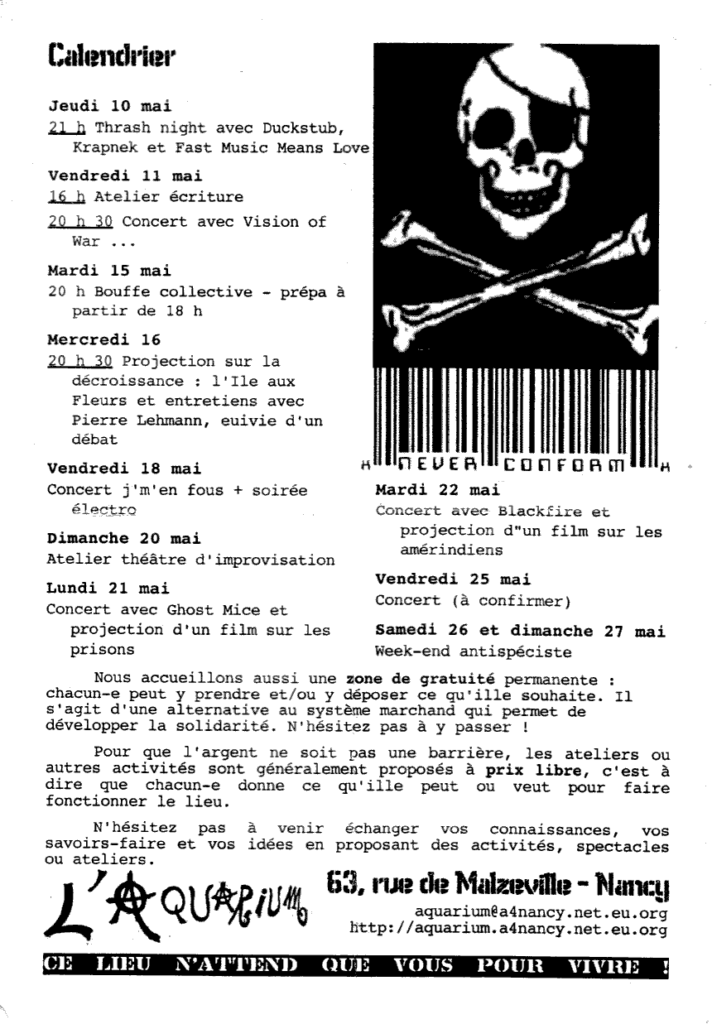 Calendrier

Jeudi 10 mai
21 h Thrash night avec Duckstub, Krapnek et Fast Music Means Love

Vendredi 11 mai
16 h Atelier écriture
20 h 30 Concert avec Vision of War ...

Mardi 15 mai
20 h Bouffe collective - prépa à partir de 18 h

Mercredi 16
20 h 30 Projection sur la décroissance : l'Ile aux Fleurs et entretiens avec Pierre Lehmann, euivie d'un débat

Vendredi 18 mai
Concert j'm'en fous + soirée électro

Dimanche 20 mai
Atelier théâtre d'improvisation

Lundi 21 mai
Concert avec Ghost Mice et projection d'un film sur les prisons

NEVER CONFORM

Mardi 22 mai
Concert avec Blackfire et projection d"un film sur les amérindiens

Vendredi 25 mai
Concert (à confirmer)

Samedi 26 et dimanche 27 mai
Week-end antispéciste

Nous accueillons aussi une zone de gratuité permanente : chacun-e peut y prendre et/ou y déposer ce qu'ille souhaite. Il s'agit d'une alternative au système marchand qui permet de développer la solidarité. N'hésitez pas à y passer !

Pour que l'argent ne soit pas une barrière, les ateliers ou autres activités sont généralement proposés à prix libre, c'est à dire que chacun-e donne ce qu'ille peut ou veut pour faire fonctionner le lieu.

N'hésitez pas à venir échanger vos connaissances, vos savoirs-faire et vos idées en proposant des activités, spectacles ou ateliers.

L'AQUARIUM 63, rue de Malzeville - Nancy
aquarium@a4nancy.net.eu.org
http://aquarium.a4nancy.net.eu.org

CE LIEU N'ATTEND QUE VOUS POUR VIVRE !